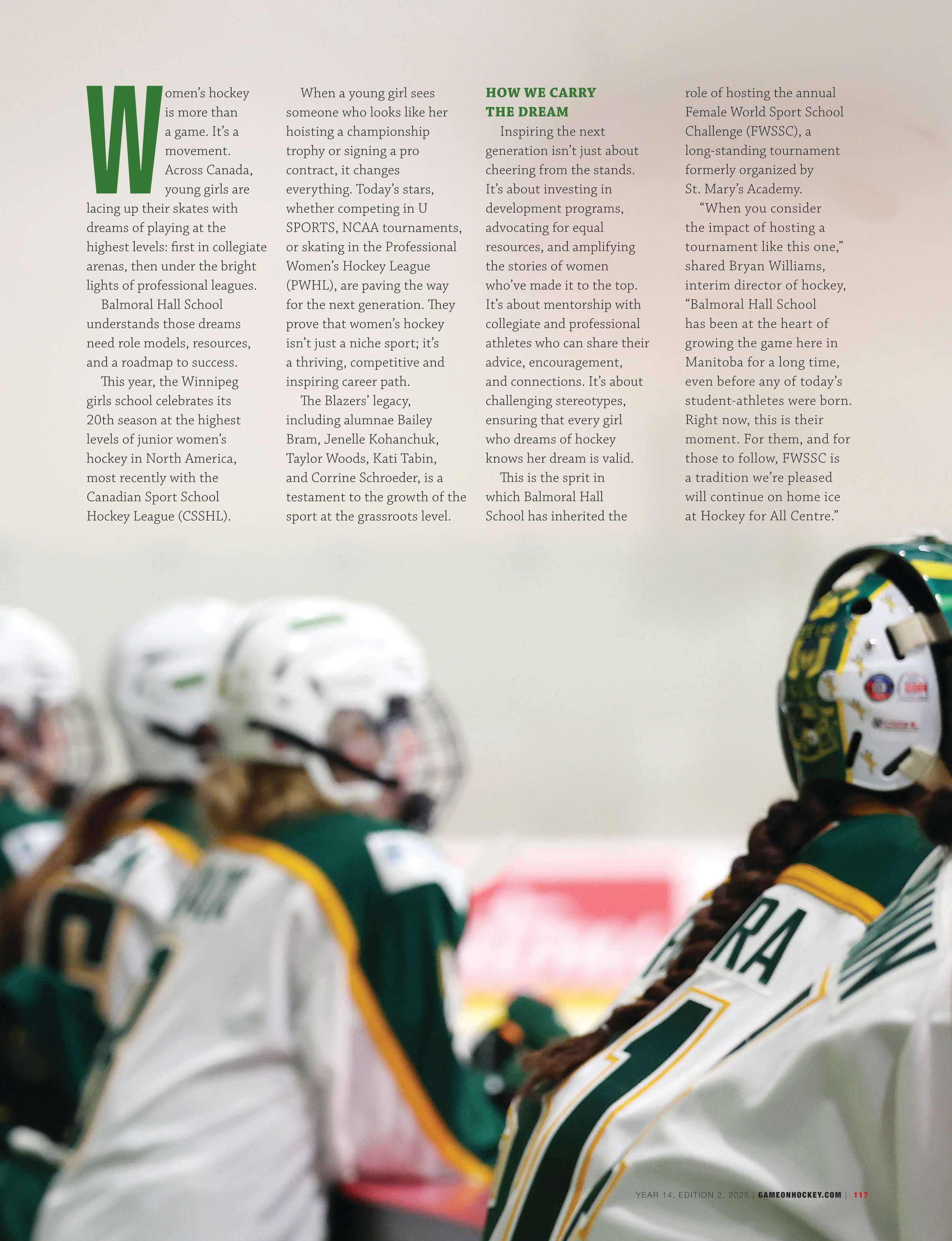 Women's hockey is more than a game. It's a movement. Across Canada, young girls are lacing up their skates with dreams of playing at the highest levels: first in collegiate arenas, then under the bright lights of professional leagues.

Balmoral Hall School understands those dreams need role models, resources, and a roadmap to success.

This year, the Winnipeg girls school celebrates its 20th season at the highest levels of junior women's hockey in North America, most recently with the Canadian Sport School Hockey League (CSSHL).

When a young girl sees someone who looks like her hoisting a championship trophy or signing a pro contract, it changes everything. Today's stars, whether competing in U SPORTS, NCAA tournaments, or skating in the Professional Women's Hockey League (PWHL), are paving the way for the next generation. They prove that women's hockey isn't just a niche sport; it's a thriving, competitive and inspiring career path.

The Blazers' legacy, including alumnae Bailey Bram, Jenelle Kohanchuk, Taylor Woods, Kati Tabin, and Corrine Schroeder, is a testament to the growth of the sport at the grassroots level.

HOW WE CARRY THE DREAM

Inspiring the next generation isn't just about cheering from the stands. It's about investing in development programs, advocating for equal resources, and amplifying the stories of women who've made it to the top. It's about mentorship with collegiate and professional athletes who can share their advice, encouragement, and connections. It's about challenging stereotypes, ensuring that every girl who dreams of hockey knows her dream is valid.

This is the sprit in which Balmoral Hall School has inherited the role of hosting the annual Female World Sport School Challenge (FWSSC), a long-standing tournament formerly organized by St. Mary's Academy.

"When you consider the impact of hosting a tournament like this one," shared Bryan Williams, interim director of hockey, "Balmoral Hall School has been at the heart of growing the game here in Manitoba for a long time, even before any of today's student-athletes were born. Right now, this is their moment. For them, and for those to follow, FWSSC is a tradition we're pleased will continue on home ice at Hockey for All Centre."

YEAR 14, EDITION 2, 2025 | GAMEONHOCKEY.COM | 117